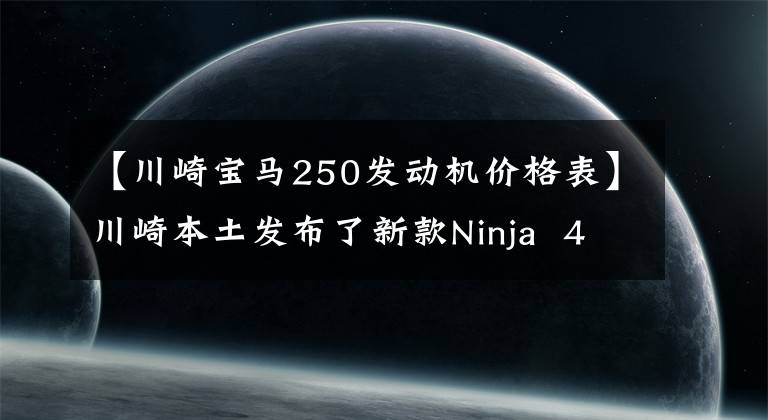 【川崎宝马250发动机价格表】川崎本土发布了新款Ninja 4